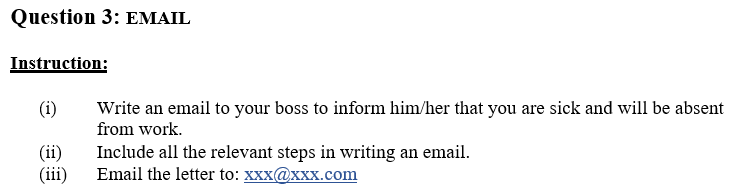 Question 3: EMAIL

Instruction:

(i) Write an email to your boss to inform him/her that you are sick and will be absent from work.
(ii) Include all the relevant steps in writing an email.
(iii) Email the letter to: xxx@xxx.com